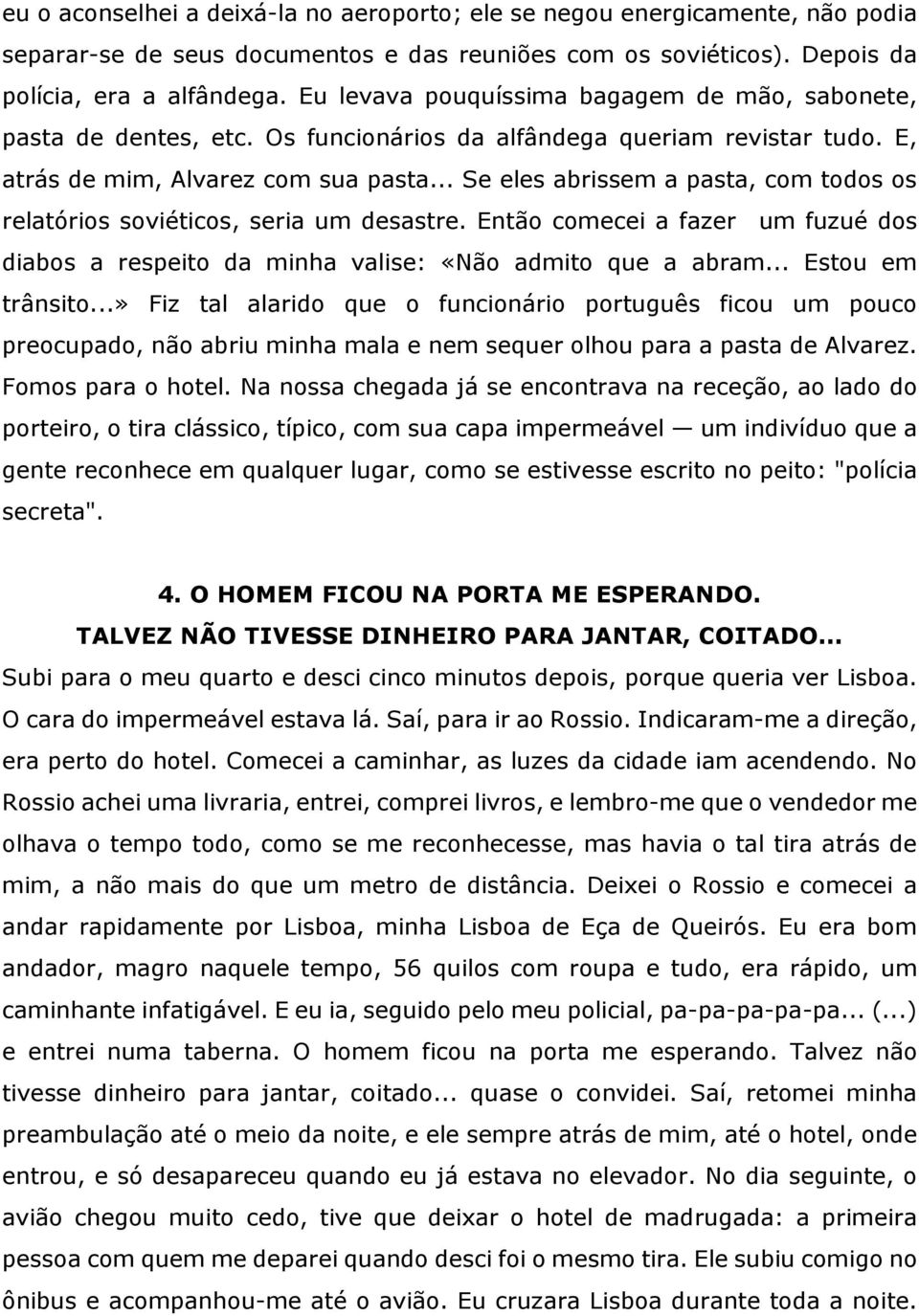 eu o aconselhei a deixá-la no aeroporto; ele se negou energicamente, não podia separar-se de seus documentos e das reuniões com os soviéticos). Depois da polícia, era a alfândega. Eu levava pouquíssima bagagem de mão, sabonete, pasta de dentes, etc. Os funcionários da alfândega queriam revistar tudo. E, atrás de mim, Alvarez com sua pasta... Se eles abrissem a pasta, com todos os relatórios soviéticos, seria um desastre. Então comecei a fazer um fuzué dos diabos a respeito da minha valise: «Não admito que a abram... Estou em trânsito...» Fiz tal alarido que o funcionário português ficou um pouco preocupado, não abriu minha mala e nem sequer olhou para a pasta de Alvarez. Fomos para o hotel. Na nossa chegada já se encontrava na receção, ao lado do porteiro, o tira clássico, típico, com sua capa impermeável — um indivíduo que a gente reconhece em qualquer lugar, como se estivesse escrito no peito: "polícia secreta".

4. O HOMEM FICOU NA PORTA ME ESPERANDO.
TALVEZ NÃO TIVESSE DINHEIRO PARA JANTAR, COITADO...
Subi para o meu quarto e desci cinco minutos depois, porque queria ver Lisboa. O cara do impermeável estava lá. Saí, para ir ao Rossio. Indicaram-me a direção, era perto do hotel. Comecei a caminhar, as luzes da cidade iam acendendo. No Rossio achei uma livraria, entrei, comprei livros, e lembro-me que o vendedor me olhava o tempo todo, como se me reconhecesse, mas havia o tal tira atrás de mim, a não mais do que um metro de distância. Deixei o Rossio e comecei a andar rapidamente por Lisboa, minha Lisboa de Eça de Queirós. Eu era bom andador, magro naquele tempo, 56 quilos com roupa e tudo, era rápido, um caminhante infatigável. E eu ia, seguido pelo meu policial, pa-pa-pa-pa-pa... (...) e entrei numa taberna. O homem ficou na porta me esperando. Talvez não tivesse dinheiro para jantar, coitado... quase o convidei. Saí, retomei minha preambulação até o meio da noite, e ele sempre atrás de mim, até o hotel, onde entrou, e só desapareceu quando eu já estava no elevador. No dia seguinte, o avião chegou muito cedo, tive que deixar o hotel de madrugada: a primeira pessoa com quem me deparei quando desci foi o mesmo tira. Ele subiu comigo no ônibus e acompanhou-me até o avião. Eu cruzara Lisboa durante toda a noite.